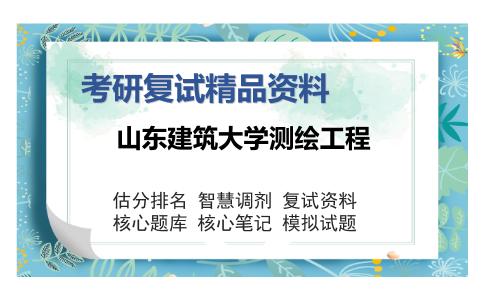 考研复试精品资料

山东建筑大学测绘工程

估分排名 智慧调剂 复试资料
核心题库 核心笔记 模拟试题